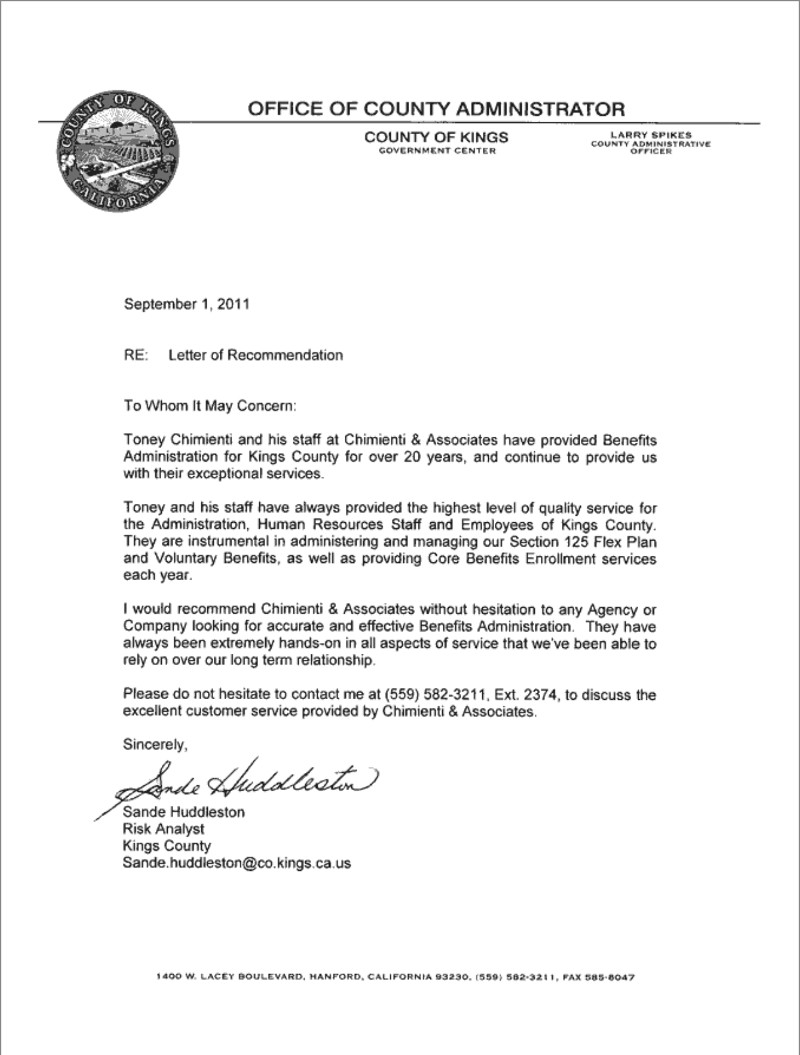 COUNTY OF KINGS
CALIFORNIA

OFFICE OF COUNTY ADMINISTRATOR

COUNTY OF KINGS
GOVERNMENT CENTER

LARRY SPIKES
COUNTY ADMINISTRATIVE OFFICER

September 1, 2011

RE: Letter of Recommendation

To Whom It May Concern:

Toney Chimienti and his staff at Chimienti & Associates have provided Benefits Administration for Kings County for over 20 years, and continue to provide us with their exceptional services.

Toney and his staff have always provided the highest level of quality service for the Administration, Human Resources Staff and Employees of Kings County. They are instrumental in administering and managing our Section 125 Flex Plan and Voluntary Benefits, as well as providing Core Benefits Enrollment services each year.

I would recommend Chimienti & Associates without hesitation to any Agency or Company looking for accurate and effective Benefits Administration. They have always been extremely hands-on in all aspects of service that we've been able to rely on over our long term relationship.

Please do not hesitate to contact me at (559) 582-3211, Ext. 2374, to discuss the excellent customer service provided by Chimienti & Associates.

Sincerely,

Sande Huddleston

Sande Huddleston
Risk Analyst
Kings County
Sande.huddleston@co.kings.ca.us

1400 W. LACEY BOULEVARD, HANFORD, CALIFORNIA 93230, (559) 582-3211, FAX 585-8047